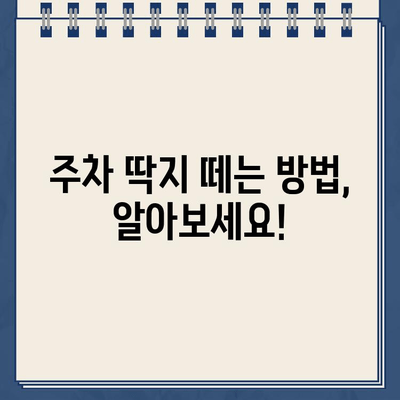 주차 딱지 떼는 방법, 알아보세요!